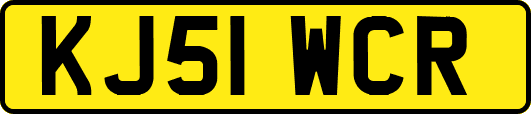 KJ51 WCR